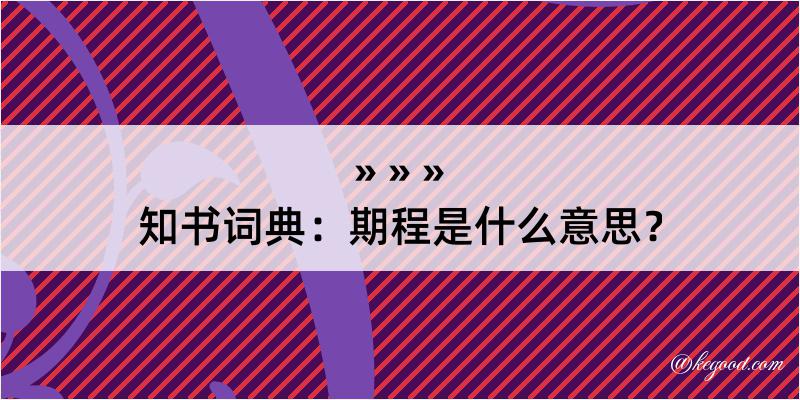 » » »
知书词典：期程是什么意思？

@kegood.com